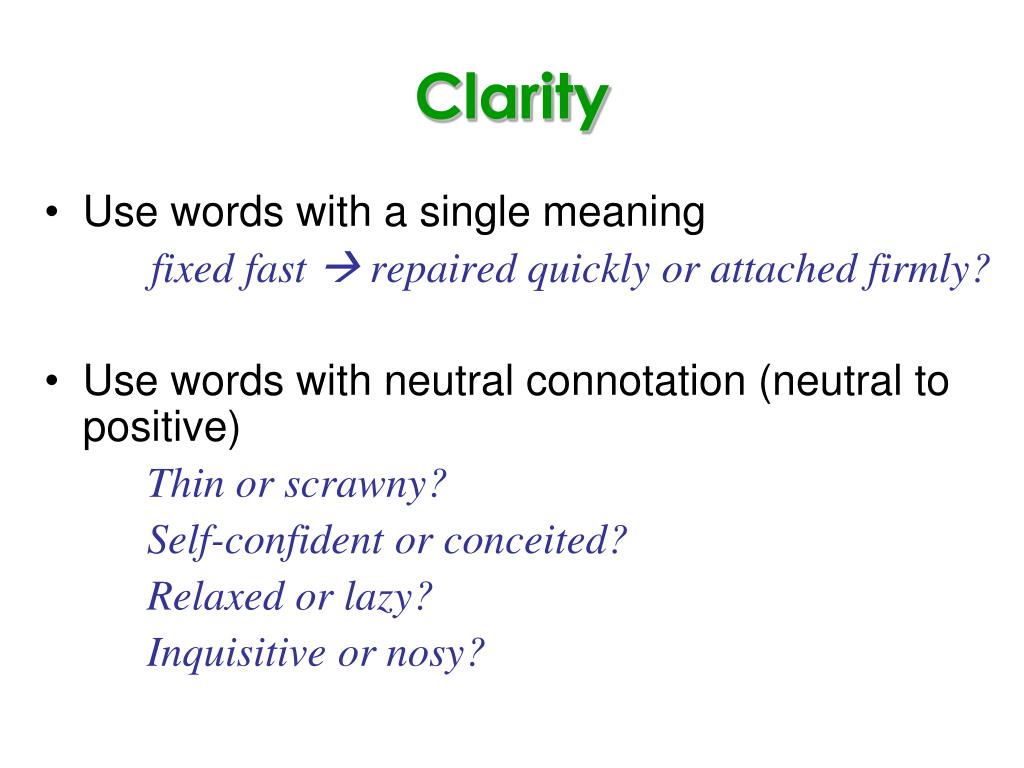 Clarity

• Use words with a single meaning
fixed fast → repaired quickly or attached firmly?

• Use words with neutral connotation (neutral to positive)
Thin or scrawny?
Self-confident or conceited?
Relaxed or lazy?
Inquisitive or nosy?